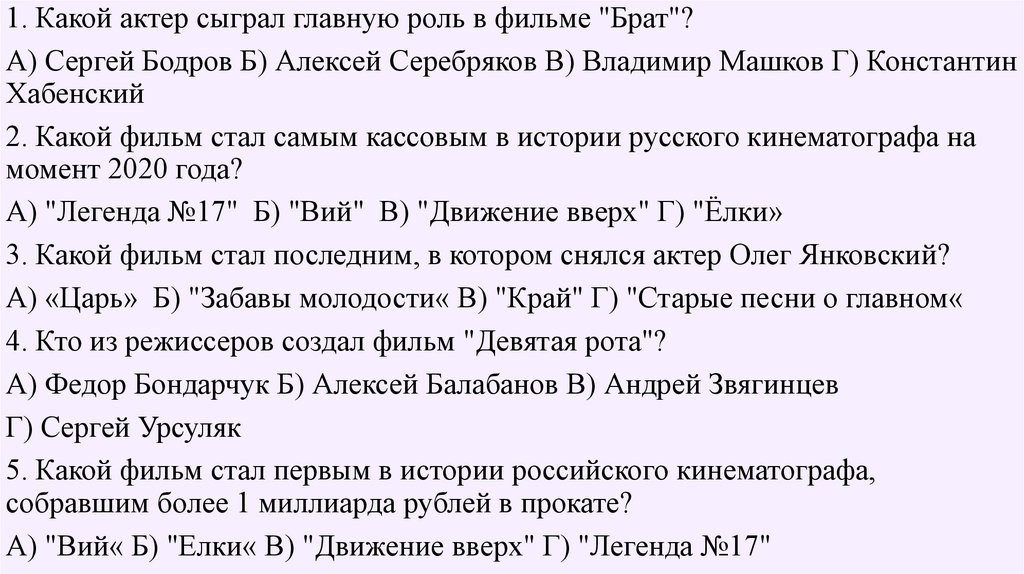 1. Какой актер сыграл главную роль в фильме "Брат"?

А) Сергей Бодров Б) Алексей Серебряков В) Владимир Машков Г) Константин Хабенский

2. Какой фильм стал самым кассовым в истории русского кинематографа на момент 2020 года?

А) "Легенда №17" Б) "Вий" В) "Движение вверх" Г) "Ёлки»

3. Какой фильм стал последним, в котором снялся актер Олег Янковский?

А) «Царь» Б) "Забавы молодости« В) "Край" Г) "Старые песни о главном«

4. Кто из режиссеров создал фильм "Девятая рота"?

А) Федор Бондарчук Б) Алексей Балабанов В) Андрей Звягинцев

Г) Сергей Урсуляк

5. Какой фильм стал первым в истории российского кинематографа, собравшим более 1 миллиарда рублей в прокате?

А) "Вий« Б) "Елки« В) "Движение вверх" Г) "Легенда №17"